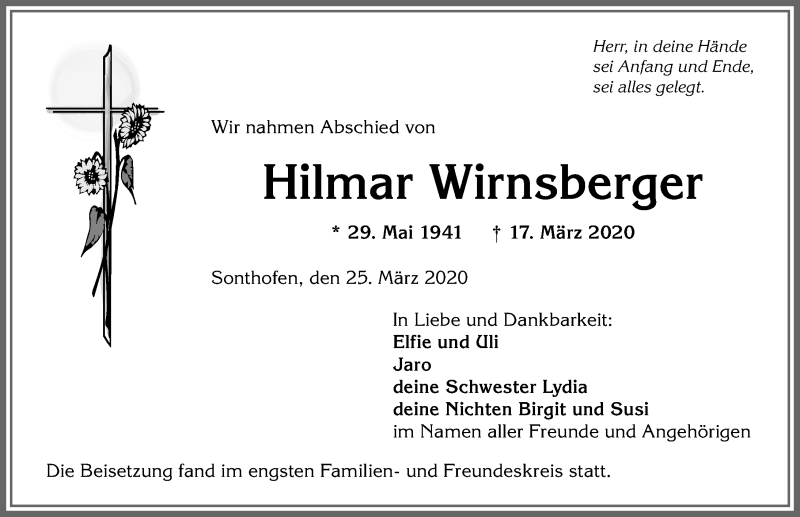 Herr, in deine Hände
sei Anfang und Ende,
sei alles gelegt.

Wir nahmen Abschied von

Hilmar Wirnsberger

* 29. Mai 1941 † 17. März 2020

Sonthofen, den 25. März 2020

In Liebe und Dankbarkeit:
Elfie und Uli
Jaro
deine Schwester Lydia
deine Nichten Birgit und Susi
im Namen aller Freunde und Angehörigen

Die Beisetzung fand im engsten Familien- und Freundeskreis statt.